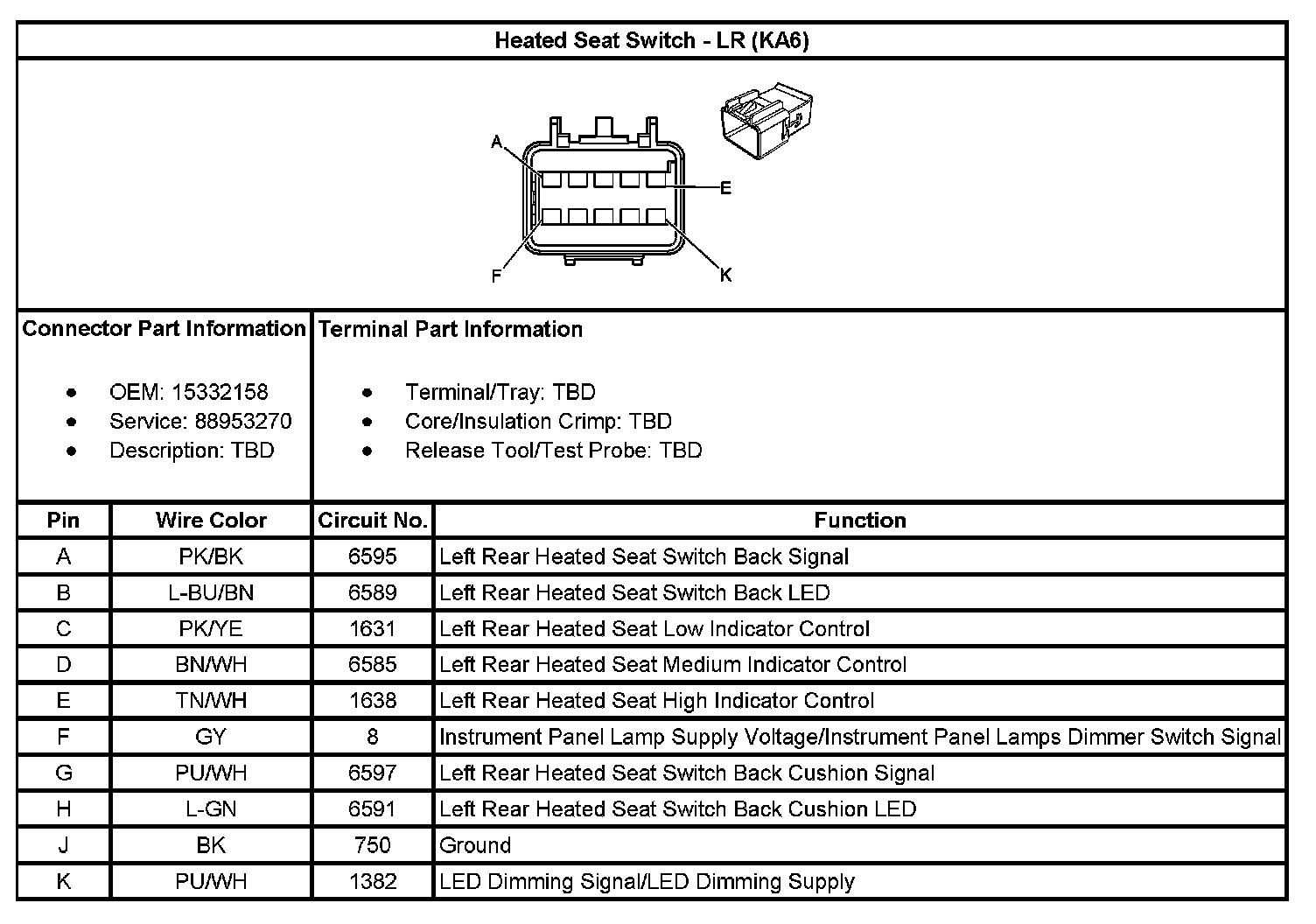 Heated Seat Switch - LR (KA6)

A
E
F
K

Connector Part Information

- OEM: 15332158
- Service: 88953270
- Description: TBD

Terminal Part Information

- Terminal/Tray: TBD
- Core/Insulation Crimp: TBD
- Release Tool/Test Probe: TBD

| Pin | Wire Color | Circuit No. | Function |
|---|---|---|---|
| A | PK/BK | 6595 | Left Rear Heated Seat Switch Back Signal |
| B | L-BU/BN | 6589 | Left Rear Heated Seat Switch Back LED |
| C | PK/YE | 1631 | Left Rear Heated Seat Low Indicator Control |
| D | BN/WH | 6585 | Left Rear Heated Seat Medium Indicator Control |
| E | TN/WH | 1638 | Left Rear Heated Seat High Indicator Control |
| F | GY | 8 | Instrument Panel Lamp Supply Voltage/Instrument Panel Lamps Dimmer Switch Signal |
| G | PU/WH | 6597 | Left Rear Heated Seat Switch Back Cushion Signal |
| H | L-GN | 6591 | Left Rear Heated Seat Switch Back Cushion LED |
| J | BK | 750 | Ground |
| K | PU/WH | 1382 | LED Dimming Signal/LED Dimming Supply |